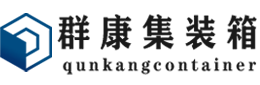 群康集装箱
qunkangcontainer